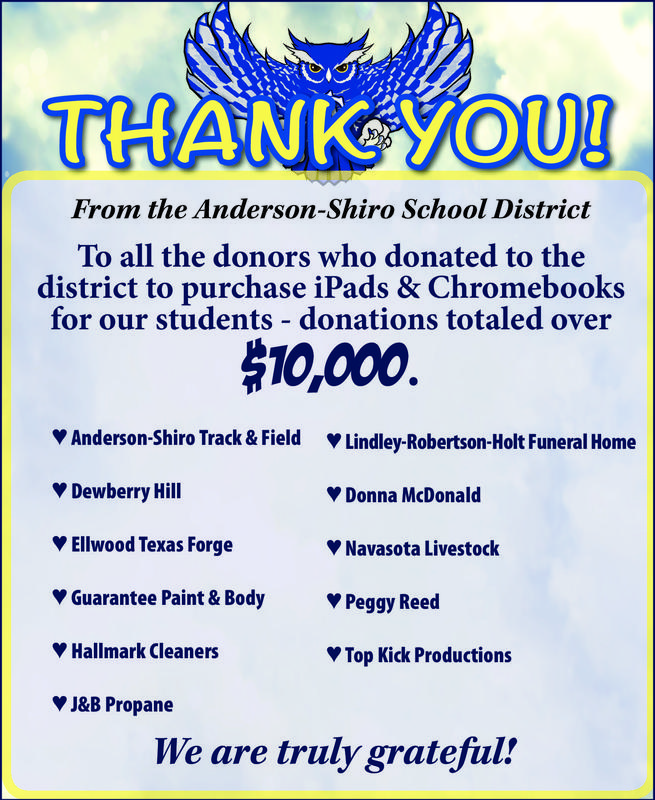 THANK YOU!

From the Anderson-Shiro School District

To all the donors who donated to the district to purchase iPads & Chromebooks for our students - donations totaled over $10,000.

♥ Anderson-Shiro Track & Field
♥ Dewberry Hill
♥ Ellwood Texas Forge
♥ Guarantee Paint & Body
♥ Hallmark Cleaners
♥ J&B Propane

♥ Lindley-Robertson-Holt Funeral Home
♥ Donna McDonald
♥ Navasota Livestock
♥ Peggy Reed
♥ Top Kick Productions

We are truly grateful!